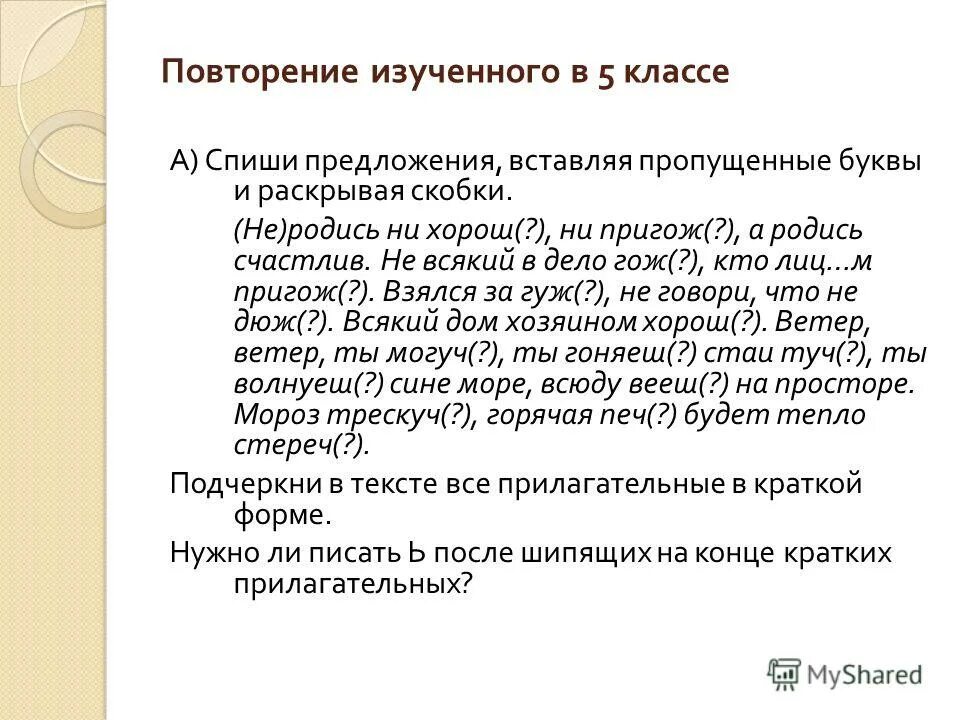 Повторение изученного в 5 классе

А) Спиши предложения, вставляя пропущенные буквы и раскрывая скобки.

(Не)родись ни хорош(?), ни пригож(?), а родись счастлив. Не всякий в дело гож(?), кто лиц...м пригож(?). Взялся за гуж(?), не говори, что не дюж(?). Всякий дом хозяином хорош(?). Ветер, ветер, ты могуч(?), ты гоняеш(?) стаи туч(?), ты волнуеш(?) сине море, всюду вееш(?) на просторе. Мороз трескуч(?), горячая печ(?) будет тепло стереч(?).

Подчеркни в тексте все прилагательные в краткой форме.

Нужно ли писать Ь после шипящих на конце кратких прилагательных?

MyShared